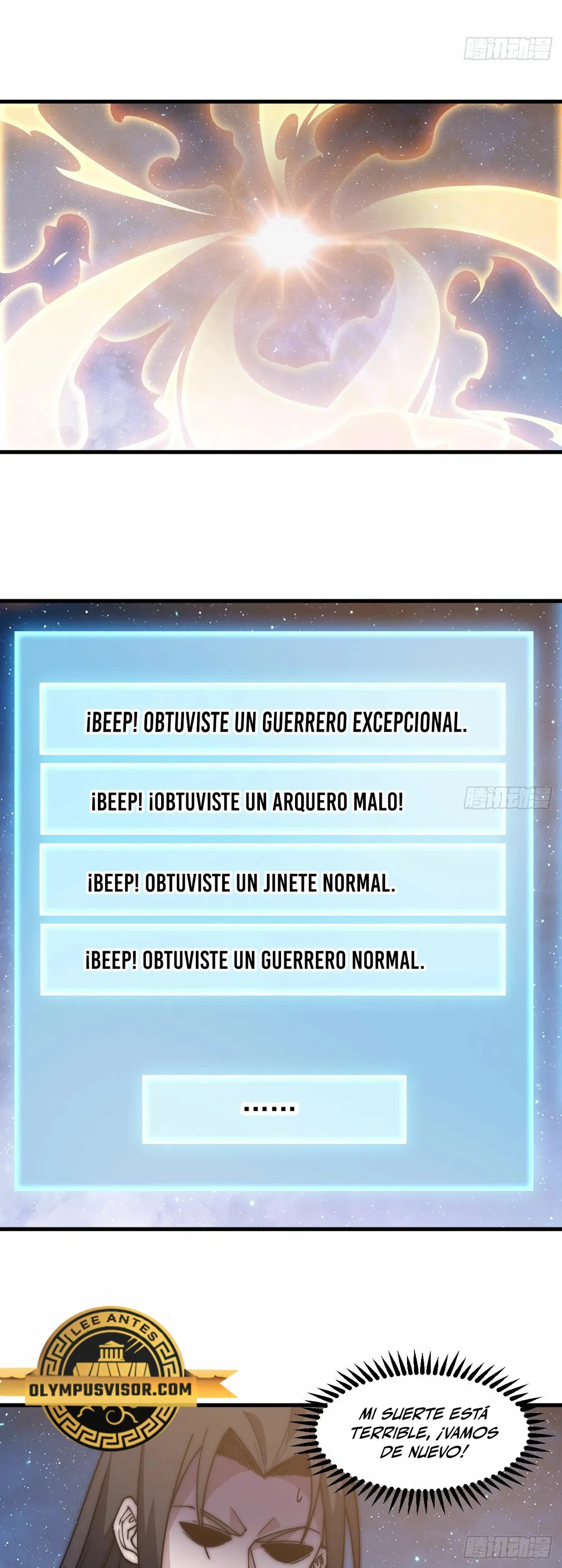 ¡BEEP! OBTUVISTE UN GUERRERO EXCEPCIONAL.

¡BEEP! ¡OBTUVISTE UN ARQUERO MALO!

¡BEEP! OBTUVISTE UN JINETE NORMAL.

¡BEEP! OBTUVISTE UN GUERRERO NORMAL.

.......

LEE ANTES
OLYMPUSVISOR.COM

MI SUERTE ESTÁ TERRIBLE, ¡VAMOS DE NUEVO!

腾讯动漫